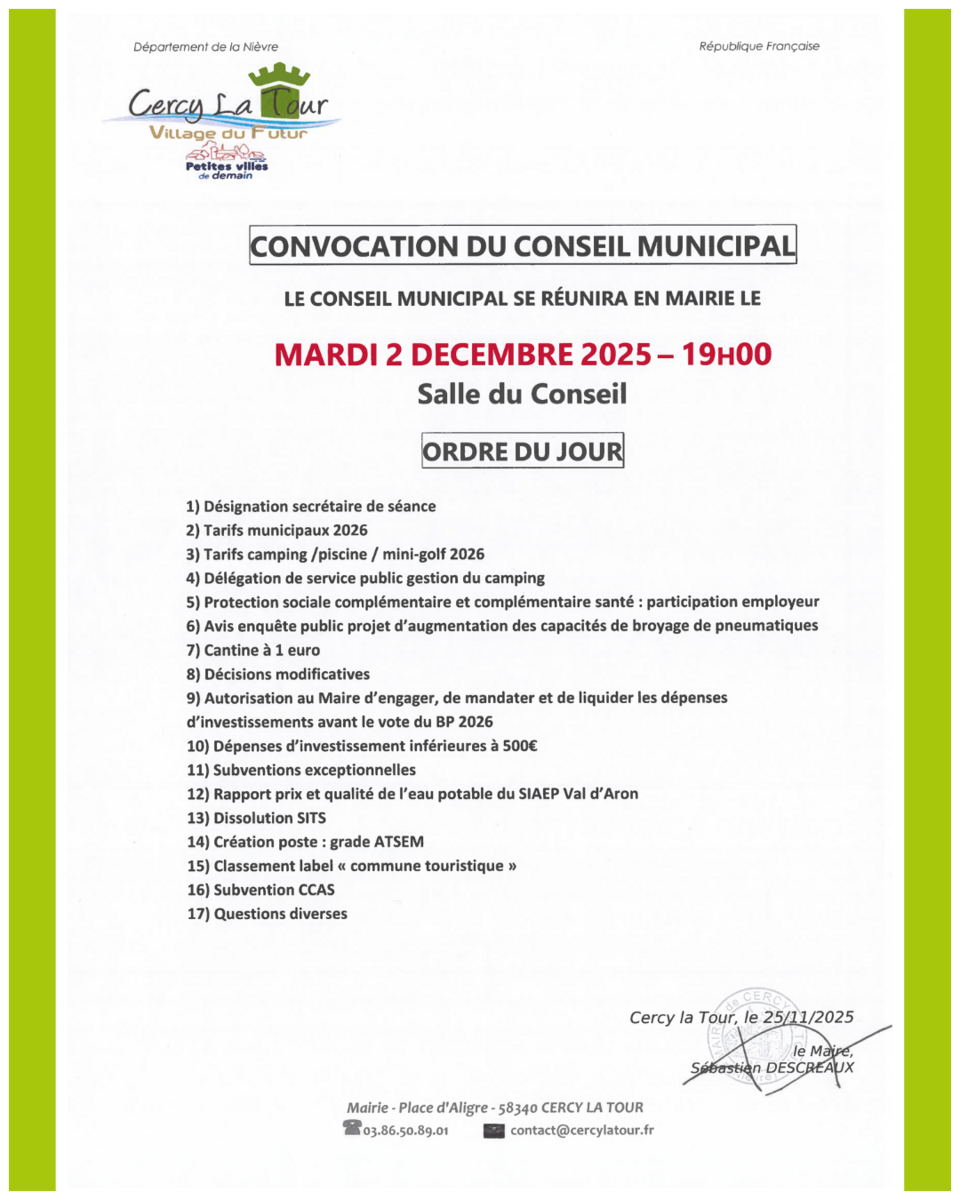 Département de la Nièvre

République Française

Cercy La Tour
Village du Futur
Petites villes de demain

CONVOCATION DU CONSEIL MUNICIPAL

LE CONSEIL MUNICIPAL SE RÉUNIRA EN MAIRIE LE

MARDI 2 DECEMBRE 2025 – 19H00
Salle du Conseil

ORDRE DU JOUR

1) Désignation secrétaire de séance
2) Tarifs municipaux 2026
3) Tarifs camping /piscine / mini-golf 2026
4) Délégation de service public gestion du camping
5) Protection sociale complémentaire et complémentaire santé : participation employeur
6) Avis enquête public projet d'augmentation des capacités de broyage de pneumatiques
7) Cantine à 1 euro
8) Décisions modificatives
9) Autorisation au Maire d'engager, de mandater et de liquider les dépenses d'investissements avant le vote du BP 2026
10) Dépenses d'investissement inférieures à 500€
11) Subventions exceptionnelles
12) Rapport prix et qualité de l'eau potable du SIAEP Val d'Aron
13) Dissolution SITS
14) Création poste : grade ATSEM
15) Classement label « commune touristique »
16) Subvention CCAS
17) Questions diverses

Cercy la Tour, le 25/11/2025
le Maire,
Sébastien DESCREAUX

MAIRIE de CERCY

Mairie - Place d'Aligre - 58340 CERCY LA TOUR
03.86.50.89.01 contact@cercylatour.fr